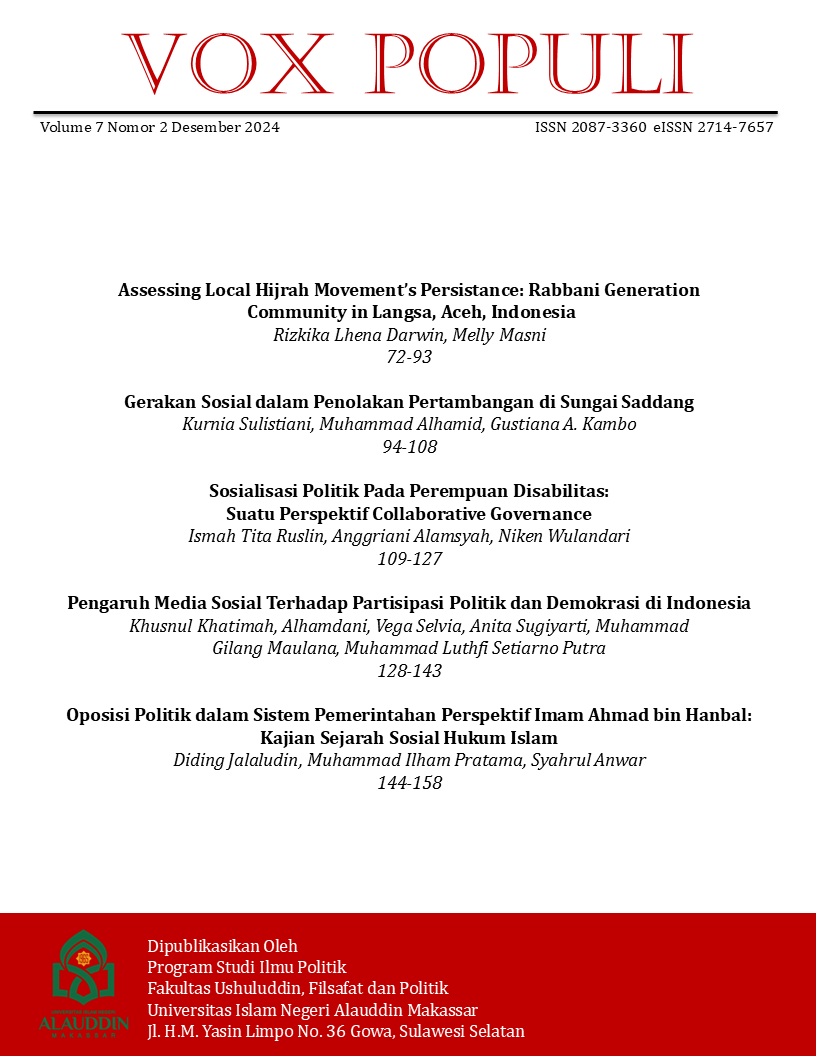 VOX POPULI

Volume 7 Nomor 2 Desember 2024

ISSN 2087-3360 eISSN 2714-7657

Assessing Local Hijrah Movement's Persistance: Rabbani Generation Community in Langsa, Aceh, Indonesia
Rizkika Lhena Darwin, Melly Masni
72-93

Gerakan Sosial dalam Penolakan Pertambangan di Sungai Saddang
Kurnia Sulistiani, Muhammad Alhamid, Gustiana A. Kambo
94-108

Sosialisasi Politik Pada Perempuan Disabilitas: Suatu Perspektif Collaborative Governance
Ismah Tita Ruslin, Anggriani Alamsyah, Niken Wulandari
109-127

Pengaruh Media Sosial Terhadap Partisipasi Politik dan Demokrasi di Indonesia
Khusnul Khatimah, Alhamdani, Vega Selvia, Anita Sugiyarti, Muhammad Gilang Maulana, Muhammad Luthfi Setiarno Putra
128-143

Oposisi Politik dalam Sistem Pemerintahan Perspektif Imam Ahmad bin Hanbal: Kajian Sejarah Sosial Hukum Islam
Diding Jalaludin, Muhammad Ilham Pratama, Syahrul Anwar
144-158

ALAUDDIN
MAKASSAR

Dipublikasikan Oleh
Program Studi Ilmu Politik
Fakultas Ushuluddin, Filsafat dan Politik
Universitas Islam Negeri Alauddin Makassar
Jl. H.M. Yasin Limpo No. 36 Gowa, Sulawesi Selatan